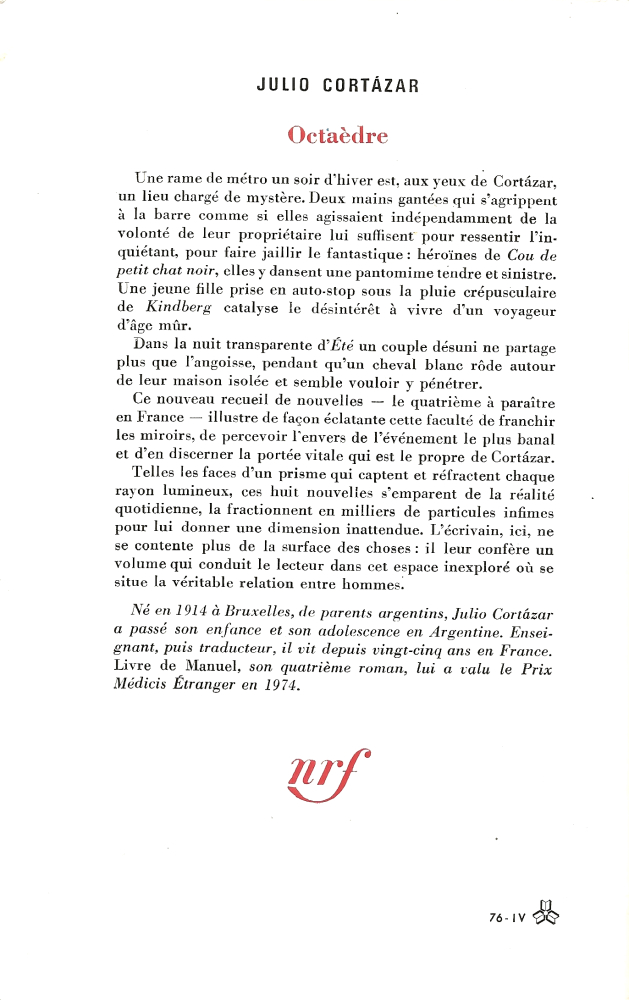 JULIO CORTÁZAR

Octaèdre

Une rame de métro un soir d'hiver est, aux yeux de Cortázar, un lieu chargé de mystère. Deux mains gantées qui s'agrippent à la barre comme si elles agissaient indépendamment de la volonté de leur propriétaire lui suffisent pour ressentir l'inquiétant, pour faire jaillir le fantastique : héroïnes de Cou de petit chat noir, elles y dansent une pantomime tendre et sinistre. Une jeune fille prise en auto-stop sous la pluie crépusculaire de Kindberg catalyse le désintérêt à vivre d'un voyageur d'âge mûr.

Dans la nuit transparente d'Été un couple désuni ne partage plus que l'angoisse, pendant qu'un cheval blanc rôde autour de leur maison isolée et semble vouloir y pénétrer.

Ce nouveau recueil de nouvelles — le quatrième à paraître en France — illustre de façon éclatante cette faculté de franchir les miroirs, de percevoir l'envers de l'événement le plus banal et d'en discerner la portée vitale qui est le propre de Cortázar.

Telles les faces d'un prisme qui captent et réfractent chaque rayon lumineux, ces huit nouvelles s'emparent de la réalité quotidienne, la fractionnent en milliers de particules infimes pour lui donner une dimension inattendue. L'écrivain, ici, ne se contente plus de la surface des choses : il leur confère un volume qui conduit le lecteur dans cet espace inexploré où se situe la véritable relation entre hommes.

Né en 1914 à Bruxelles, de parents argentins, Julio Cortázar a passé son enfance et son adolescence en Argentine. Enseignant, puis traducteur, il vit depuis vingt-cinq ans en France. Livre de Manuel, son quatrième roman, lui a valu le Prix Médicis Étranger en 1974.

nrf

76-IV